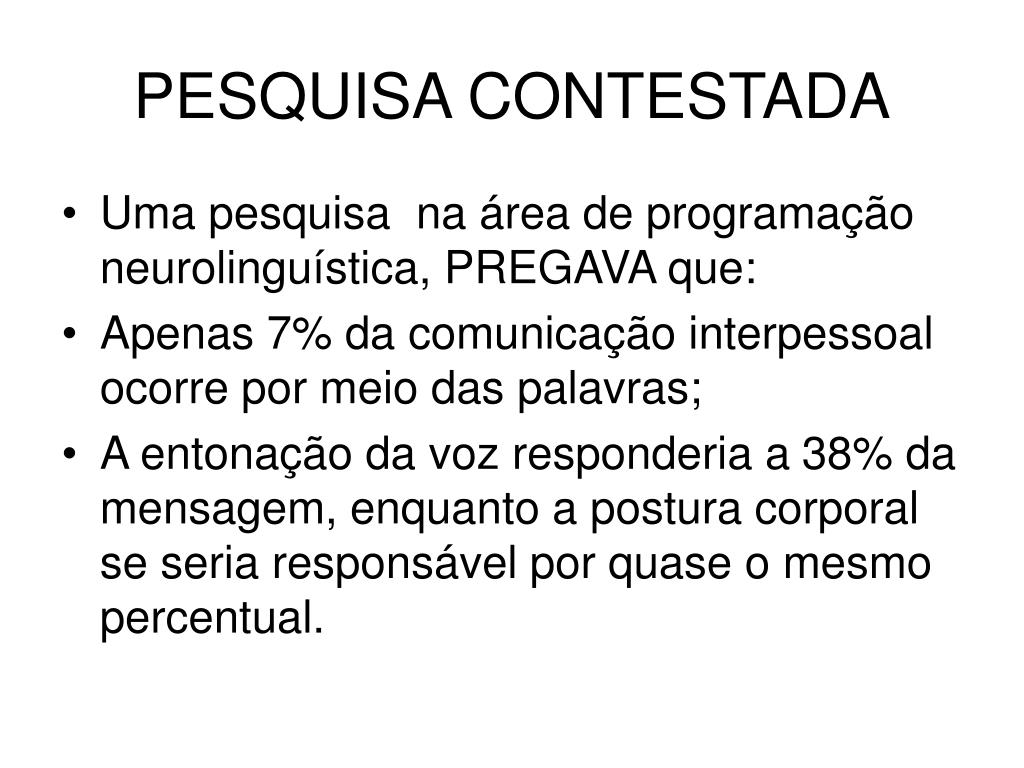 PESQUISA CONTESTADA

• Uma pesquisa na área de programação neurolinguística, PREGAVA que:
• Apenas 7% da comunicação interpessoal ocorre por meio das palavras;
• A entonação da voz responderia a 38% da mensagem, enquanto a postura corporal se seria responsável por quase o mesmo percentual.